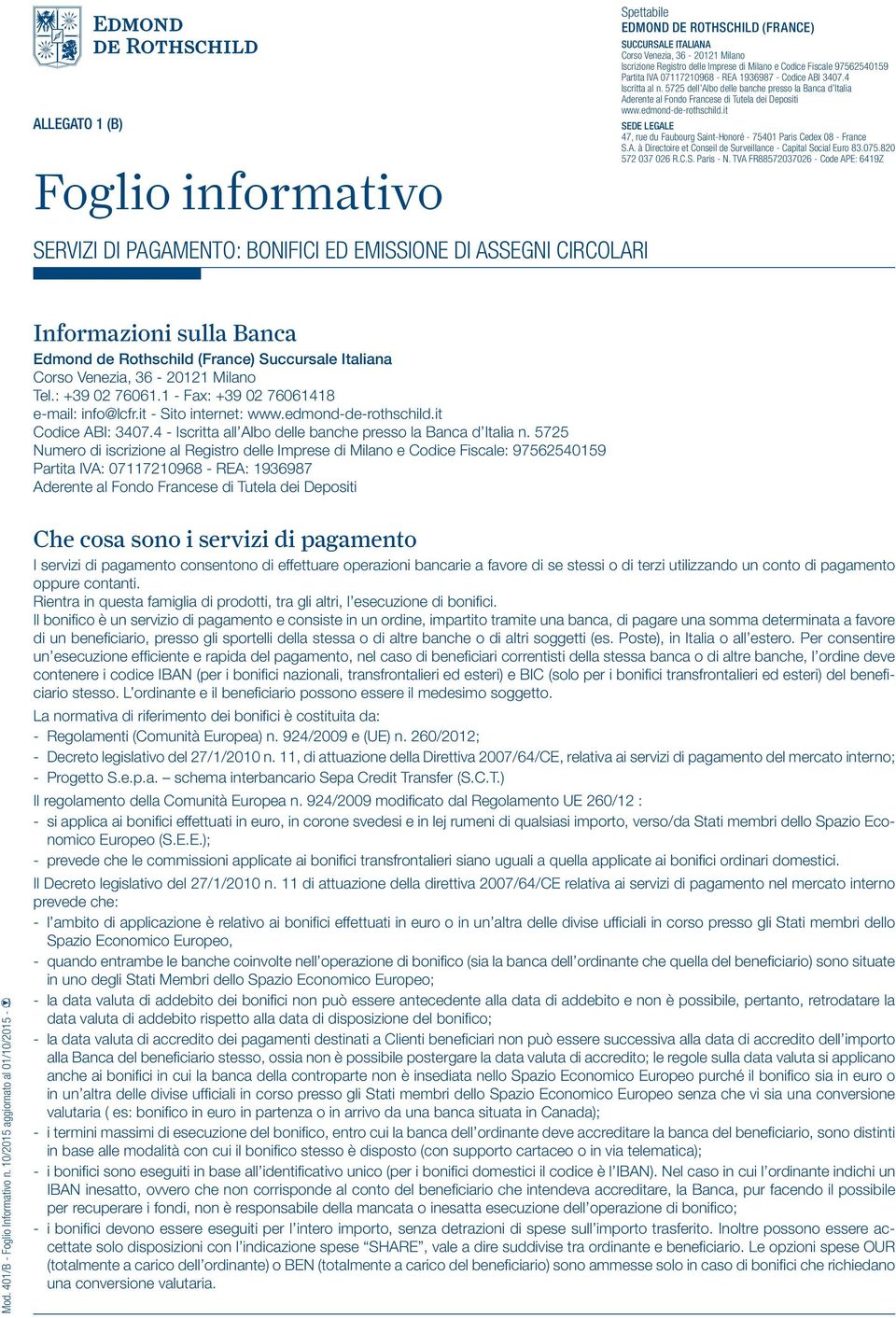 EDMOND DE ROTHSCHILD

Spettabile
EDMOND DE ROTHSCHILD (FRANCE)
SUCCURSALE ITALIANA
Corso Venezia, 36 - 20121 Milano
Iscrizione Registro delle Imprese di Milano e Codice Fiscale 97562540159
Partita IVA 07117210968 - REA 1936987 - Codice ABI 3407.4
Iscritta al n. 5725 dell'Albo delle banche presso la Banca d'Italia
Aderente al Fondo Francese di Tutela dei Depositi
www.edmond-de-rothschild.it
SEDE LEGALE
47, rue du Faubourg Saint-Honoré - 75401 Paris Cedex 08 - France
S.A. à Directoire et Conseil de Surveillance - Capital Social Euro 83.075.820
572 037 026 R.C.S. Paris - N. TVA FR88572037026 - Code APE: 6419Z

ALLEGATO 1 (B)

Foglio informativo

SERVIZI DI PAGAMENTO: BONIFICI ED EMISSIONE DI ASSEGNI CIRCOLARI

Informazioni sulla Banca
Edmond de Rothschild (France) Succursale Italiana
Corso Venezia, 36 - 20121 Milano
Tel.: +39 02 76061.1 - Fax: +39 02 76061418
e-mail: info@lcfr.it - Sito internet: www.edmond-de-rothschild.it
Codice ABI: 3407.4 - Iscritta all'Albo delle banche presso la Banca d'Italia n. 5725
Numero di iscrizione al Registro delle Imprese di Milano e Codice Fiscale: 97562540159
Partita IVA: 07117210968 - REA: 1936987
Aderente al Fondo Francese di Tutela dei Depositi

Che cosa sono i servizi di pagamento
I servizi di pagamento consentono di effettuare operazioni bancarie a favore di se stessi o di terzi utilizzando un conto di pagamento oppure contanti.
Rientra in questa famiglia di prodotti, tra gli altri, l'esecuzione di bonifici.
Il bonifico è un servizio di pagamento e consiste in un ordine, impartito tramite una banca, di pagare una somma determinata a favore di un beneficiario, presso gli sportelli della stessa o di altre banche o di altri soggetti (es. Poste), in Italia o all'estero. Per consentire un'esecuzione efficiente e rapida del pagamento, nel caso di beneficiari correntisti della stessa banca o di altre banche, l'ordine deve contenere i codice IBAN (per i bonifici nazionali, transfrontalieri ed esteri) e BIC (solo per i bonifici transfrontalieri ed esteri) del beneficiario stesso. L'ordinante e il beneficiario possono essere il medesimo soggetto.
La normativa di riferimento dei bonifici è costituita da:
- Regolamenti (Comunità Europea) n. 924/2009 e (UE) n. 260/2012;
- Decreto legislativo del 27/1/2010 n. 11, di attuazione della Direttiva 2007/64/CE, relativa ai servizi di pagamento del mercato interno;
- Progetto S.e.p.a. – schema interbancario Sepa Credit Transfer (S.C.T.)
Il regolamento della Comunità Europea n. 924/2009 modificato dal Regolamento UE 260/12 :
- si applica ai bonifici effettuati in euro, in corone svedesi e in lej rumeni di qualsiasi importo, verso/da Stati membri dello Spazio Economico Europeo (S.E.E.);
- prevede che le commissioni applicate ai bonifici transfrontalieri siano uguali a quella applicate ai bonifici ordinari domestici.
Il Decreto legislativo del 27/1/2010 n. 11 di attuazione della direttiva 2007/64/CE relativa ai servizi di pagamento nel mercato interno prevede che:
- l'ambito di applicazione è relativo ai bonifici effettuati in euro o in un'altra delle divise ufficiali in corso presso gli Stati membri dello Spazio Economico Europeo,
- quando entrambe le banche coinvolte nell'operazione di bonifico (sia la banca dell'ordinante che quella del beneficiario) sono situate in uno degli Stati Membri dello Spazio Economico Europeo;
- la data valuta di addebito dei bonifici non può essere antecedente alla data di addebito e non è possibile, pertanto, retrodatare la data valuta di addebito rispetto alla data di disposizione del bonifico;
- la data valuta di accredito dei pagamenti destinati a Clienti beneficiari non può essere successiva alla data di accredito dell'importo alla Banca del beneficiario stesso, ossia non è possibile postergare la data valuta di accredito; le regole sulla data valuta si applicano anche ai bonifici in cui la banca della controparte non è insediata nello Spazio Economico Europeo purché il bonifico sia in euro o in un'altra delle divise ufficiali in corso presso gli Stati membri dello Spazio Economico Europeo senza che vi sia una conversione valutaria ( es: bonifico in euro in partenza o in arrivo da una banca situata in Canada);
- i termini massimi di esecuzione del bonifico, entro cui la banca dell'ordinante deve accreditare la banca del beneficiario, sono distinti in base alle modalità con cui il bonifico stesso è disposto (con supporto cartaceo o in via telematica);
- i bonifici sono eseguiti in base all'identificativo unico (per i bonifici domestici il codice è l'IBAN). Nel caso in cui l'ordinante indichi un IBAN inesatto, ovvero che non corrisponde al conto del beneficiario che intendeva accreditare, la Banca, pur facendo il possibile per recuperare i fondi, non è responsabile della mancata o inesatta esecuzione dell'operazione di bonifico;
- i bonifici devono essere eseguiti per l'intero importo, senza detrazioni di spese sull'importo trasferito. Inoltre possono essere accettate solo disposizioni con l'indicazione spese "SHARE", vale a dire suddivise tra ordinante e beneficiario. Le opzioni spese OUR (totalmente a carico dell'ordinante) o BEN (totalmente a carico del beneficiario) sono ammesse solo in caso di bonifici che richiedano una conversione valutaria.

Mod. 401/B - Foglio Informativo n. 10/2015 aggiornato al 01/10/2015 -